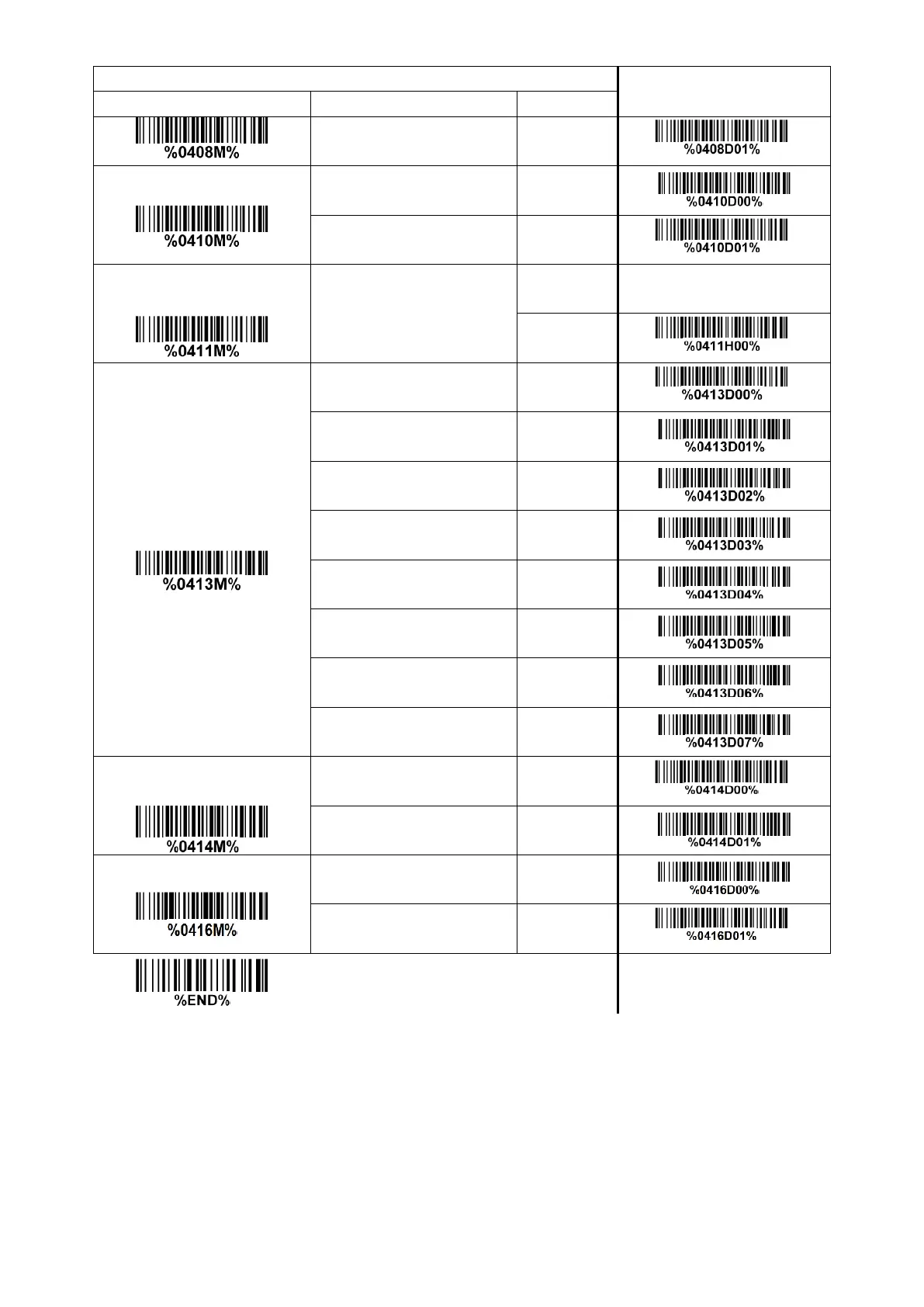 | | | | |
|---|---|---|---|
| %0408M% | | | %0408D01% |
| %0410M% | | | %0410D00% |
| | | | %0410D01% |
| %0411M% | | | |
| | | | %0411H00% |
| %0413M% | | | %0413D00% |
| | | | %0413D01% |
| | | | %0413D02% |
| | | | %0413D03% |
| | | | %0413D04% |
| | | | %0413D05% |
| | | | %0413D06% |
| | | | %0413D07% |
| %0414M% | | | %0414D00% |
| | | | %0414D01% |
| %0416M% | | | %0416D00% |
| | | | %0416D01% |

%END%